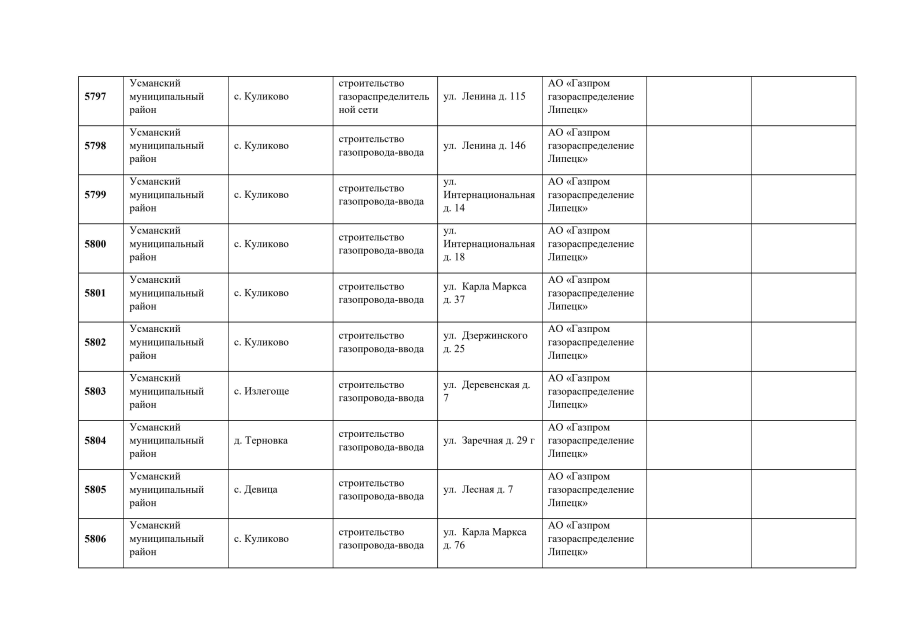 | | | | | | | | |
|---|---|---|---|---|---|---|---|
| 5797 | Усманский муниципальный район | с. Куликово | строительство газораспределительной сети | ул. Ленина д. 115 | АО «Газпром газораспределение Липецк» | | |
| 5798 | Усманский муниципальный район | с. Куликово | строительство газопровода-ввода | ул. Ленина д. 146 | АО «Газпром газораспределение Липецк» | | |
| 5799 | Усманский муниципальный район | с. Куликово | строительство газопровода-ввода | ул. Интернациональная д. 14 | АО «Газпром газораспределение Липецк» | | |
| 5800 | Усманский муниципальный район | с. Куликово | строительство газопровода-ввода | ул. Интернациональная д. 18 | АО «Газпром газораспределение Липецк» | | |
| 5801 | Усманский муниципальный район | с. Куликово | строительство газопровода-ввода | ул. Карла Маркса д. 37 | АО «Газпром газораспределение Липецк» | | |
| 5802 | Усманский муниципальный район | с. Куликово | строительство газопровода-ввода | ул. Дзержинского д. 25 | АО «Газпром газораспределение Липецк» | | |
| 5803 | Усманский муниципальный район | с. Излегоще | строительство газопровода-ввода | ул. Деревенская д. 7 | АО «Газпром газораспределение Липецк» | | |
| 5804 | Усманский муниципальный район | д. Терновка | строительство газопровода-ввода | ул. Заречная д. 29 г | АО «Газпром газораспределение Липецк» | | |
| 5805 | Усманский муниципальный район | с. Девица | строительство газопровода-ввода | ул. Лесная д. 7 | АО «Газпром газораспределение Липецк» | | |
| 5806 | Усманский муниципальный район | с. Куликово | строительство газопровода-ввода | ул. Карла Маркса д. 76 | АО «Газпром газораспределение Липецк» | | |